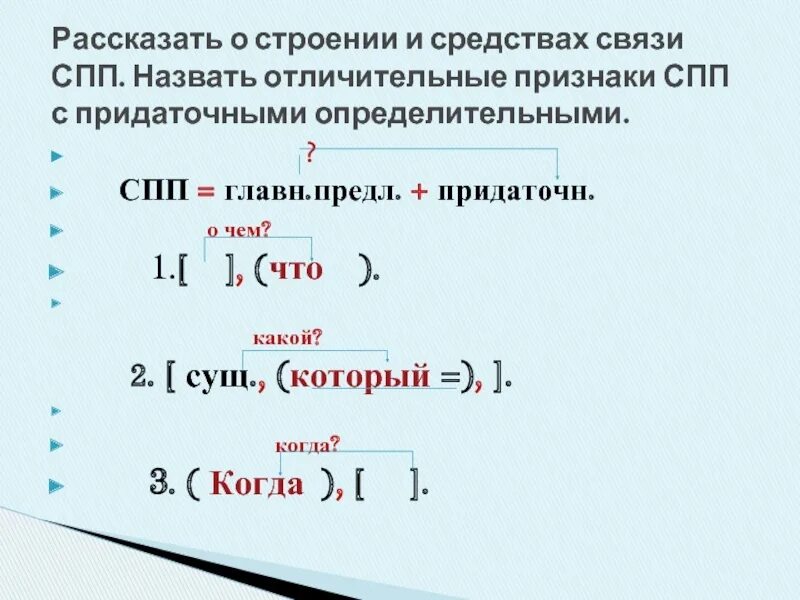 Рассказать о строении и средствах связи СПП. Назвать отличительные признаки СПП с придаточными определительными.

?

СПП = главн.предл. + придаточн.

о чем?

1.[ ], (что ).

какой?

2. [ сущ., (который =), ].

когда?

3. ( Когда ), [ ].